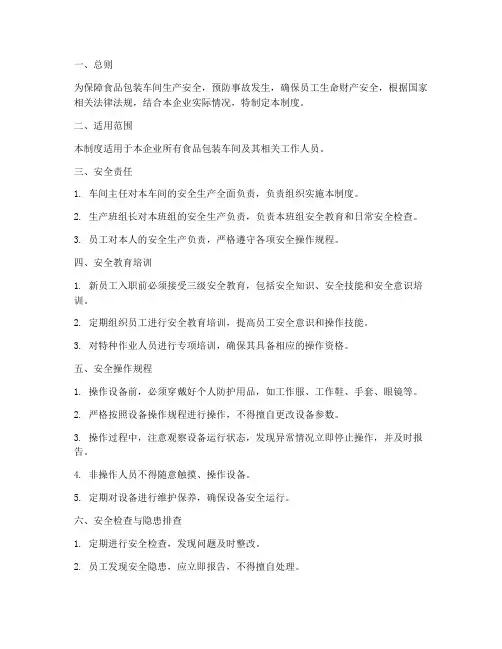 一、总则

为保障食品包装车间生产安全，预防事故发生，确保员工生命财产安全，根据国家相关法律法规，结合本企业实际情况，特制定本制度。

二、适用范围

本制度适用于本企业所有食品包装车间及其相关工作人员。

三、安全责任

1. 车间主任对本车间的安全生产全面负责，负责组织实施本制度。

2. 生产班组长对本班组的安全生产负责，负责本班组安全教育和日常安全检查。

3. 员工对本人的安全生产负责，严格遵守各项安全操作规程。

四、安全教育培训

1. 新员工入职前必须接受三级安全教育，包括安全知识、安全技能和安全意识培训。

2. 定期组织员工进行安全教育培训，提高员工安全意识和操作技能。

3. 对特种作业人员进行专项培训，确保其具备相应的操作资格。

五、安全操作规程

1. 操作设备前，必须穿戴好个人防护用品，如工作服、工作鞋、手套、眼镜等。

2. 严格按照设备操作规程进行操作，不得擅自更改设备参数。

3. 操作过程中，注意观察设备运行状态，发现异常情况立即停止操作，并及时报告。

4. 非操作人员不得随意触摸、操作设备。

5. 定期对设备进行维护保养，确保设备安全运行。

六、安全检查与隐患排查

1. 定期进行安全检查，发现问题及时整改。

2. 员工发现安全隐患，应立即报告，不得擅自处理。